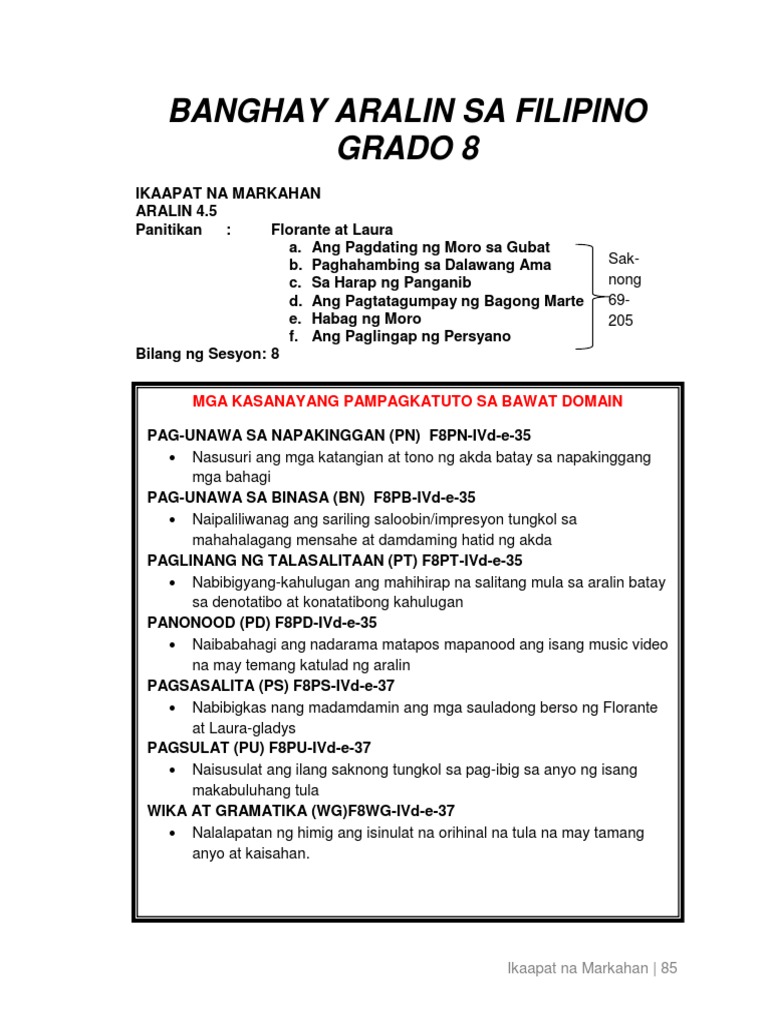 BANGHAY ARALIN SA FILIPINO
GRADO 8

IKAAPAT NA MARKAHAN
ARALIN 4.5
Panitikan : Florante at Laura
a. Ang Pagdating ng Moro sa Gubat
b. Paghahambing sa Dalawang Ama
c. Sa Harap ng Panganib
d. Ang Pagtatagumpay ng Bagong Marte
e. Habag ng Moro
f. Ang Paglingap ng Persyano

Saknong 69-205

Bilang ng Sesyon: 8

MGA KASANAYANG PAMPAGKATUTO SA BAWAT DOMAIN

PAG-UNAWA SA NAPAKINGGAN (PN) F8PN-IVd-e-35
• Nasusuri ang mga katangian at tono ng akda batay sa napakinggang mga bahagi

PAG-UNAWA SA BINASA (BN) F8PB-IVd-e-35
• Naipaliliwanag ang sariling saloobin/impresyon tungkol sa mahahalagang mensahe at damdaming hatid ng akda

PAGLINANG NG TALASALITAAN (PT) F8PT-IVd-e-35
• Nabibigyang-kahulugan ang mahihirap na salitang mula sa aralin batay sa denotatibo at konatatibong kahulugan

PANONOOD (PD) F8PD-IVd-e-35
• Naibabahagi ang nadarama matapos mapanood ang isang music video na may temang katulad ng aralin

PAGSASALITA (PS) F8PS-IVd-e-37
• Nabibigkas nang madamdamin ang mga sauladong berso ng Florante at Laura-gladys

PAGSULAT (PU) F8PU-IVd-e-37
• Naisusulat ang ilang saknong tungkol sa pag-ibig sa anyo ng isang makabuluhang tula

WIKA AT GRAMATIKA (WG)F8WG-IVd-e-37
• Nalalapatan ng himig ang isinulat na orihinal na tula na may tamang anyo at kaisahan.

Ikaapat na Markahan | 85